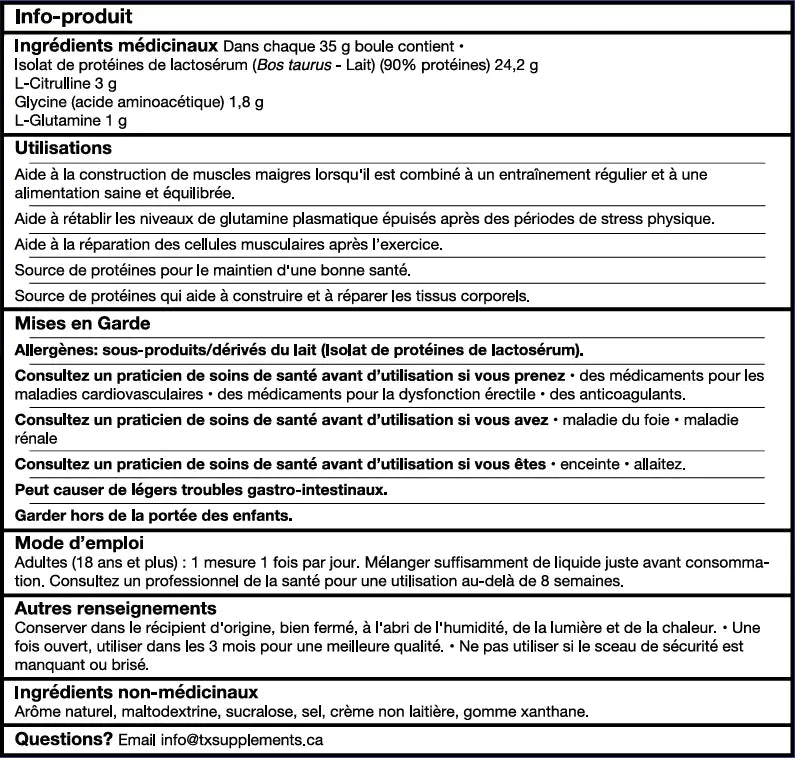 Info-produit

Ingrédients médicinaux Dans chaque 35 g boule contient •
Isolat de protéines de lactosérum (Bos taurus - Lait) (90% protéines) 24,2 g
L-Citrulline 3 g
Glycine (acide aminoacétique) 1,8 g
L-Glutamine 1 g

Utilisations

Aide à la construction de muscles maigres lorsqu'il est combiné à un entraînement régulier et à une alimentation saine et équilibrée.

Aide à rétablir les niveaux de glutamine plasmatique épuisés après des périodes de stress physique.

Aide à la réparation des cellules musculaires après l'exercice.

Source de protéines pour le maintien d'une bonne santé.

Source de protéines qui aide à construire et à réparer les tissus corporels.

Mises en Garde

Allergènes: sous-produits/dérivés du lait (Isolat de protéines de lactosérum).

Consultez un praticien de soins de santé avant d'utilisation si vous prenez • des médicaments pour les maladies cardiovasculaires • des médicaments pour la dysfonction érectile • des anticoagulants.

Consultez un praticien de soins de santé avant d'utilisation si vous avez • maladie du foie • maladie rénale

Consultez un praticien de soins de santé avant d'utilisation si vous êtes • enceinte • allaitez.

Peut causer de légers troubles gastro-intestinaux.

Garder hors de la portée des enfants.

Mode d'emploi
Adultes (18 ans et plus) : 1 mesure 1 fois par jour. Mélanger suffisamment de liquide juste avant consommation. Consultez un professionnel de la santé pour une utilisation au-delà de 8 semaines.

Autres renseignements
Conserver dans le récipient d'origine, bien fermé, à l'abri de l'humidité, de la lumière et de la chaleur. • Une fois ouvert, utiliser dans les 3 mois pour une meilleure qualité. • Ne pas utiliser si le sceau de sécurité est manquant ou brisé.

Ingrédients non-médicinaux
Arôme naturel, maltodextrine, sucralose, sel, crème non laitière, gomme xanthane.

Questions? Email info@txsupplements.ca